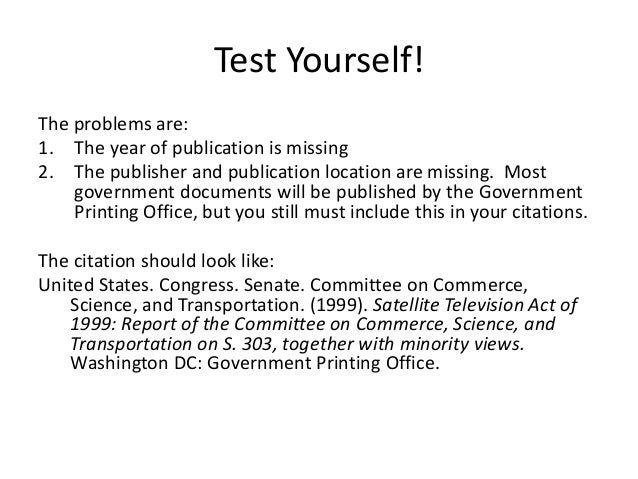 Test Yourself!

The problems are:
1. The year of publication is missing
2. The publisher and publication location are missing. Most government documents will be published by the Government Printing Office, but you still must include this in your citations.

The citation should look like:
United States. Congress. Senate. Committee on Commerce, Science, and Transportation. (1999). Satellite Television Act of 1999: Report of the Committee on Commerce, Science, and Transportation on S. 303, together with minority views. Washington DC: Government Printing Office.